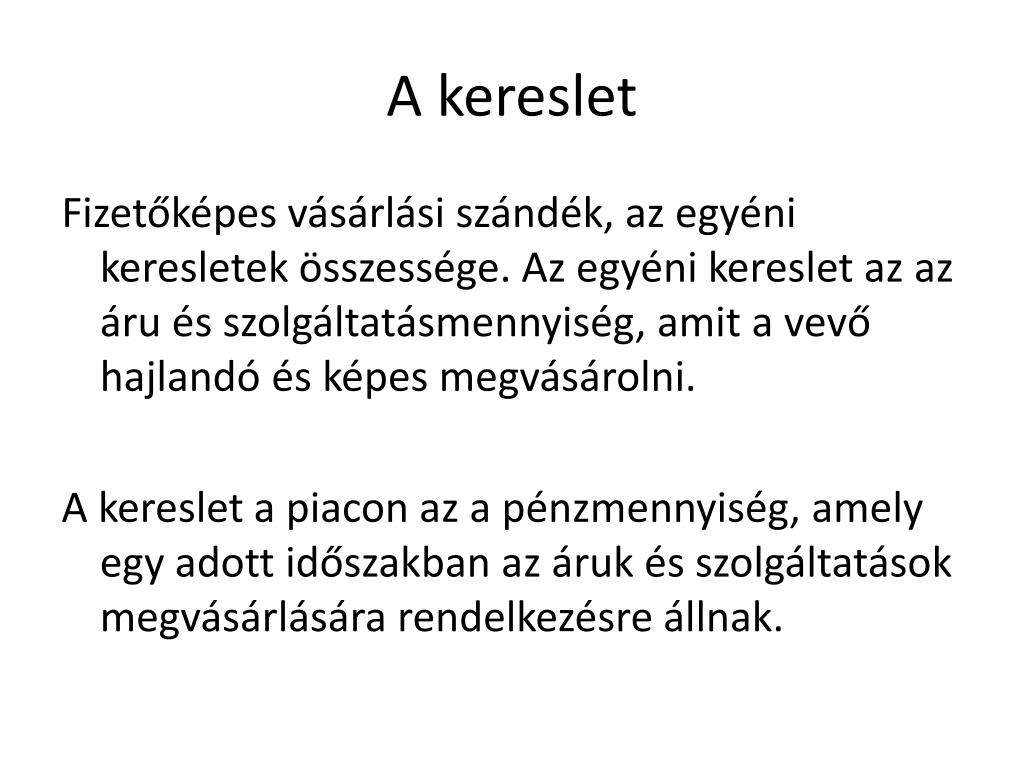 A kereslet

Fizetőképes vásárlási szándék, az egyéni keresletek összessége. Az egyéni kereslet az az áru és szolgáltatásmennyiség, amit a vevő hajlandó és képes megvásárolni.

A kereslet a piacon az a pénzmennyiség, amely egy adott időszakban az áruk és szolgáltatások megvásárlására rendelkezésre állnak.